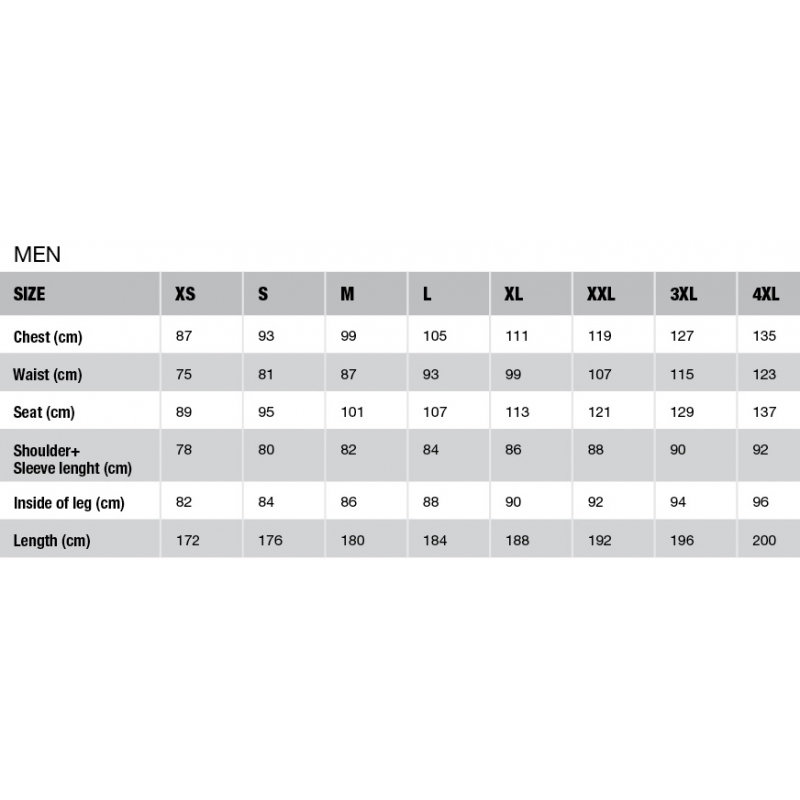 MEN

| SIZE | XS | S | M | L | XL | XXL | 3XL | 4XL |
|---|---|---|---|---|---|---|---|---|
| Chest (cm) | 87 | 93 | 99 | 105 | 111 | 119 | 127 | 135 |
| Waist (cm) | 75 | 81 | 87 | 93 | 99 | 107 | 115 | 123 |
| Seat (cm) | 89 | 95 | 101 | 107 | 113 | 121 | 129 | 137 |
| Shoulder+ Sleeve lenght (cm) | 78 | 80 | 82 | 84 | 86 | 88 | 90 | 92 |
| Inside of leg (cm) | 82 | 84 | 86 | 88 | 90 | 92 | 94 | 96 |
| Length (cm) | 172 | 176 | 180 | 184 | 188 | 192 | 196 | 200 |